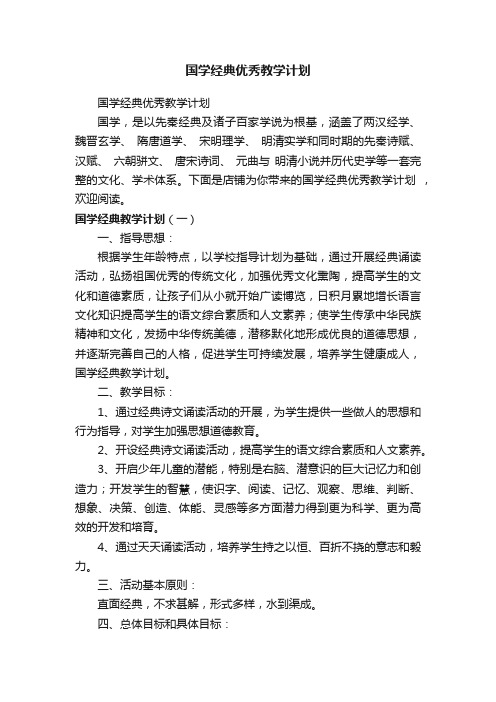 国学经典优秀教学计划

国学经典优秀教学计划

国学，是以先秦经典及诸子百家学说为根基，涵盖了两汉经学、魏晋玄学、 隋唐道学、 宋明理学、 明清实学和同时期的先秦诗赋、汉赋、 六朝骈文、 唐宋诗词、 元曲与 明清小说并历代史学等一套完整的文化、学术体系。下面是店铺为你带来的国学经典优秀教学计划 ，欢迎阅读。

国学经典教学计划（一）

一、指导思想：

根据学生年龄特点，以学校指导计划为基础，通过开展经典诵读活动，弘扬祖国优秀的传统文化，加强优秀文化熏陶，提高学生的文化和道德素质，让孩子们从小就开始广读博览，日积月累地增长语言文化知识提高学生的语文综合素质和人文素养；使学生传承中华民族精神和文化，发扬中华传统美德，潜移默化地形成优良的道德思想，并逐渐完善自己的人格，促进学生可持续发展，培养学生健康成人，国学经典教学计划。

二、教学目标：

1、通过经典诗文诵读活动的开展，为学生提供一些做人的思想和行为指导，对学生加强思想道德教育。

2、开设经典诗文诵读活动，提高学生的语文综合素质和人文素养。

3、开启少年儿童的潜能，特别是右脑、潜意识的巨大记忆力和创造力；开发学生的智慧，使识字、阅读、记忆、观察、思维、判断、想象、决策、创造、体能、灵感等多方面潜力得到更为科学、更为高效的开发和培育。

4、通过天天诵读活动，培养学生持之以恒、百折不挠的意志和毅力。

三、活动基本原则：

直面经典，不求甚解，形式多样，水到渠成。

四、总体目标和具体目标：